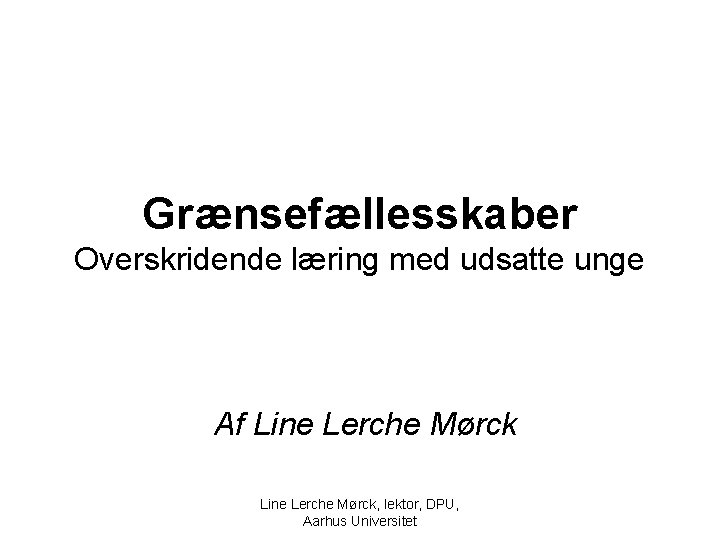 Grænsefællesskaber
Overskridende læring med udsatte unge

Af Line Lerche Mørck

Line Lerche Mørck, lektor, DPU, Aarhus Universitet